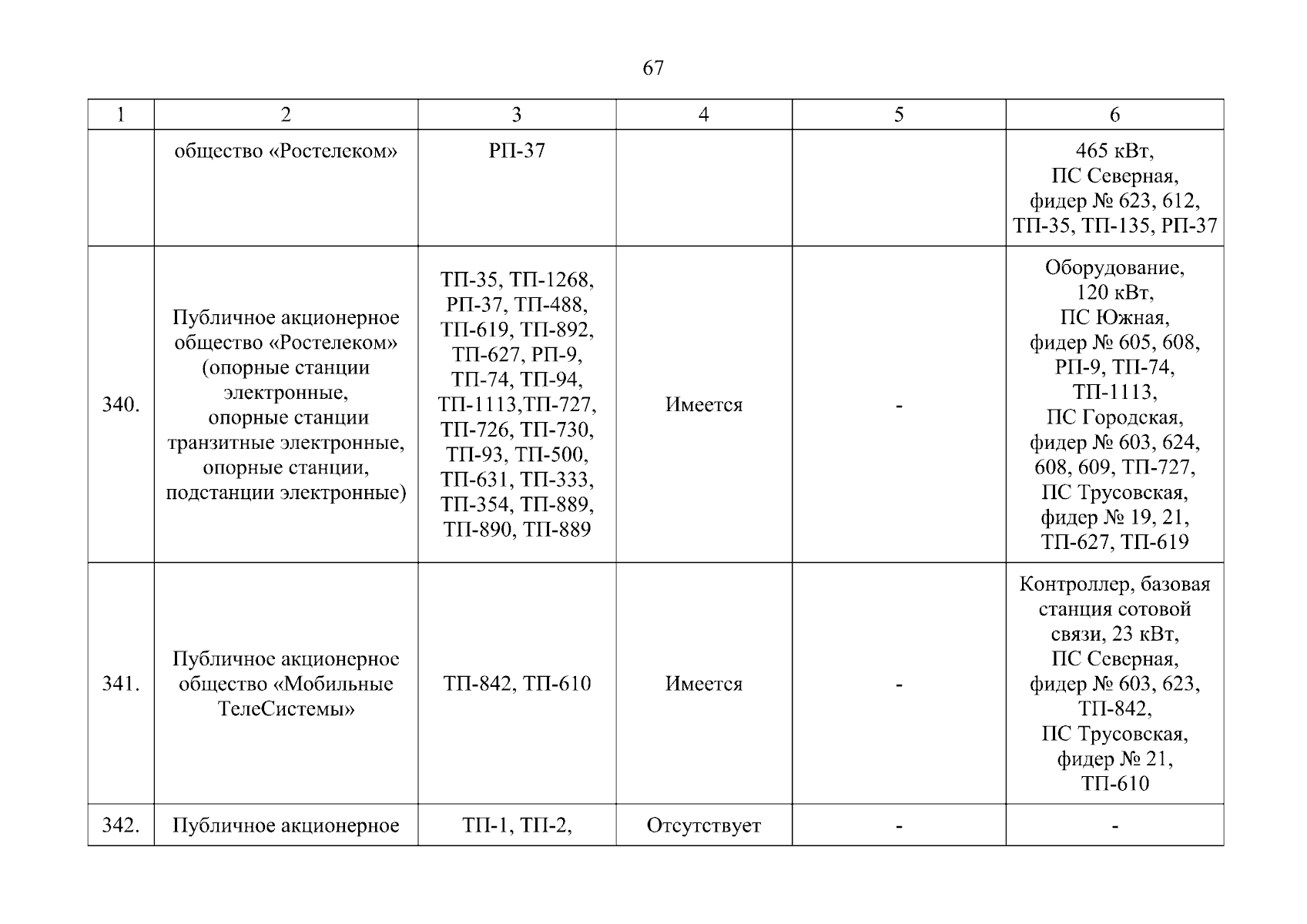 67

| 1 | 2 | 3 | 4 | 5 | 6 |
|---|---|---|---|---|---|
| | общество «Ростелеком» | РП-37 | | | 465 кВт, ПС Северная, фидер № 623, 612, ТП-35, ТП-135, РП-37 |
| 340. | Публичное акционерное общество «Ростелеком» (опорные станции электронные, опорные станции транзитные электронные, опорные станции, подстанции электронные) | ТП-35, ТП-1268, РП-37, ТП-488, ТП-619, ТП-892, ТП-627, РП-9, ТП-74, ТП-94, ТП-1113,ТП-727, ТП-726, ТП-730, ТП-93, ТП-500, ТП-631, ТП-333, ТП-354, ТП-889, ТП-890, ТП-889 | Имеется | - | Оборудование, 120 кВт, ПС Южная, фидер № 605, 608, РП-9, ТП-74, ТП-1113, ПС Городская, фидер № 603, 624, 608, 609, ТП-727, ПС Трусовская, фидер № 19, 21, ТП-627, ТП-619 |
| 341. | Публичное акционерное общество «Мобильные ТелеСистемы» | ТП-842, ТП-610 | Имеется | - | Контроллер, базовая станция сотовой связи, 23 кВт, ПС Северная, фидер № 603, 623, ТП-842, ПС Трусовская, фидер № 21, ТП-610 |
| 342. | Публичное акционерное | ТП-1, ТП-2, | Отсутствует | - | - |